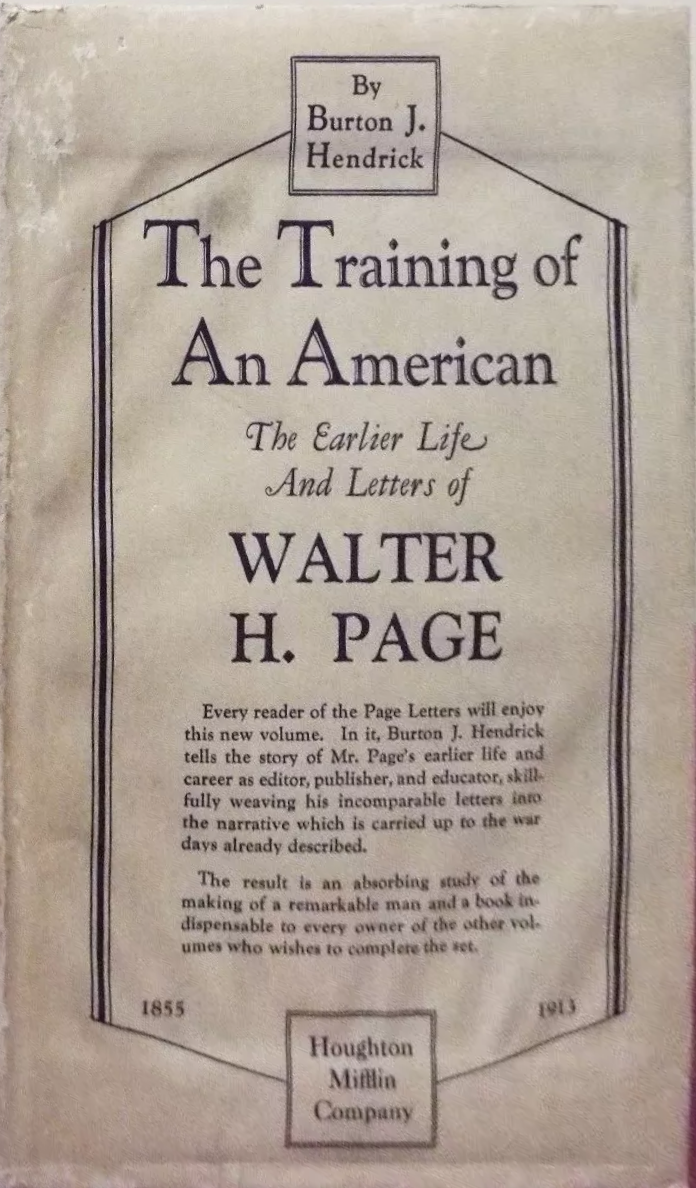 By Burton J. Hendrick

The Training of An American

The Earlier Life And Letters of

WALTER H. PAGE

Every reader of the Page Letters will enjoy this new volume. In it, Burton J. Hendrick tells the story of Mr. Page's earlier life and career as editor, publisher, and educator, skillfully weaving his incomparable letters into the narrative which is carried up to the war days already described.

The result is an absorbing study of the making of a remarkable man and a book indispensable to every owner of the other volumes who wishes to complete the set.

1855

1913

Houghton Mifflin Company